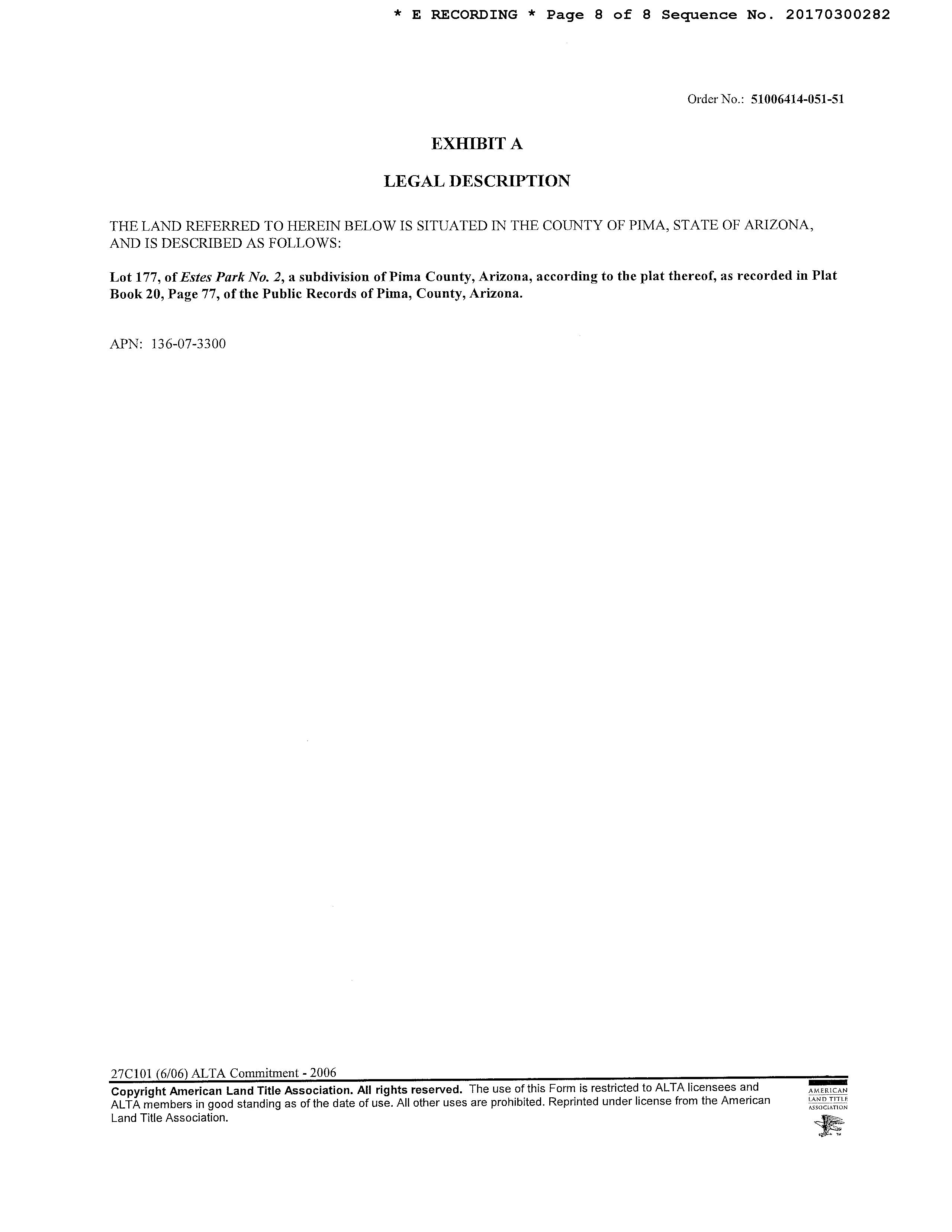 * E RECORDING * Page 8 of 8 Sequence No. 20170300282

Order No.: 51006414-051-51

EXHIBIT A

LEGAL DESCRIPTION

THE LAND REFERRED TO HEREIN BELOW IS SITUATED IN THE COUNTY OF PIMA, STATE OF ARIZONA, AND IS DESCRIBED AS FOLLOWS:

Lot 177, of Estes Park No. 2, a subdivision of Pima County, Arizona, according to the plat thereof, as recorded in Plat Book 20, Page 77, of the Public Records of Pima, County, Arizona.

APN: 136-07-3300

27C101 (6/06) ALTA Commitment - 2006

Copyright American Land Title Association. All rights reserved. The use of this Form is restricted to ALTA licensees and ALTA members in good standing as of the date of use. All other uses are prohibited. Reprinted under license from the American Land Title Association.

AMERICAN LAND TITLE ASSOCIATION